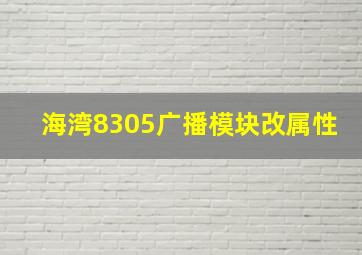 海湾8305广播模块改属性